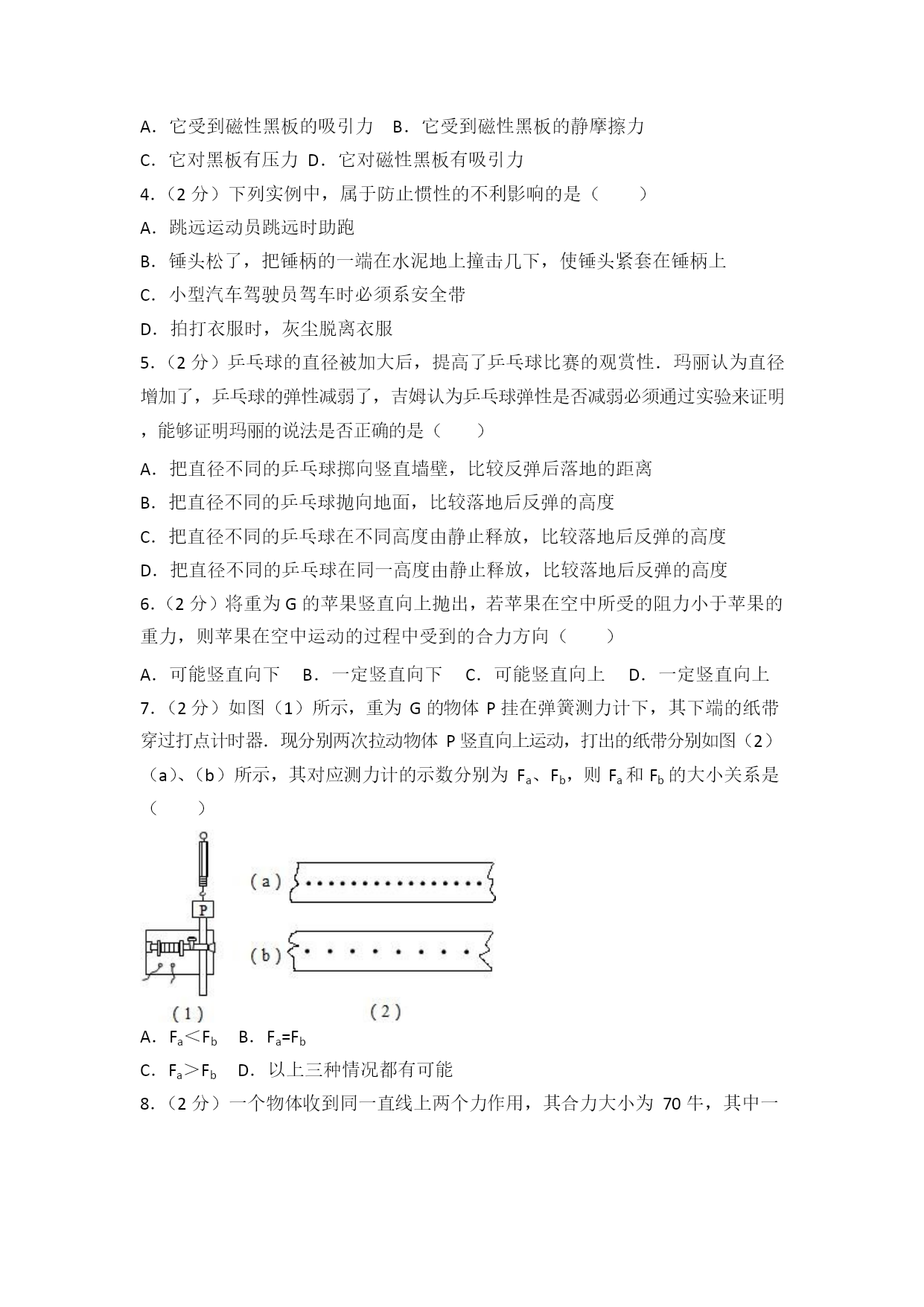 A．它受到磁性黑板的吸引力　B．它受到磁性黑板的静摩擦力

C．它对黑板有压力 D．它对磁性黑板有吸引力

4．（2 分）下列实例中，属于防止惯性的不利影响的是（　　）

A．跳远运动员跳远时助跑

B．锤头松了，把锤柄的一端在水泥地上撞击几下，使锤头紧套在锤柄上

C．小型汽车驾驶员驾车时必须系安全带

D．拍打衣服时，灰尘脱离衣服

5．（2 分）乒乓球的直径被加大后，提高了乒乓球比赛的观赏性．玛丽认为直径增加了，乒乓球的弹性减弱了，吉姆认为乒乓球弹性是否减弱必须通过实验来证明，能够证明玛丽的说法是否正确的是（　　）

A．把直径不同的乒乓球掷向竖直墙壁，比较反弹后落地的距离

B．把直径不同的乒乓球抛向地面，比较落地后反弹的高度

C．把直径不同的乒乓球在不同高度由静止释放，比较落地后反弹的高度

D．把直径不同的乒乓球在同一高度由静止释放，比较落地后反弹的高度

6．（2 分）将重为 G 的苹果竖直向上抛出，若苹果在空中所受的阻力小于苹果的重力，则苹果在空中运动的过程中受到的合力方向（　　）

A．可能竖直向下　B．一定竖直向下　C．可能竖直向上　D．一定竖直向上

7．（2 分）如图（1）所示，重为 G 的物体 P 挂在弹簧测力计下，其下端的纸带穿过打点计时器．现分别两次拉动物体 P 竖直向上运动，打出的纸带分别如图（2）（a）、（b）所示，其对应测力计的示数分别为 $F_a$、$F_b$，则 $F_a$ 和 $F_b$ 的大小关系是（　　）

P

(a)

(b)

(1)

(2)

A．$F_a<F_b$　B．$F_a=F_b$

C．$F_a>F_b$　D．以上三种情况都有可能

8．（2 分）一个物体收到同一直线上两个力作用，其合力大小为 70 牛，其中一